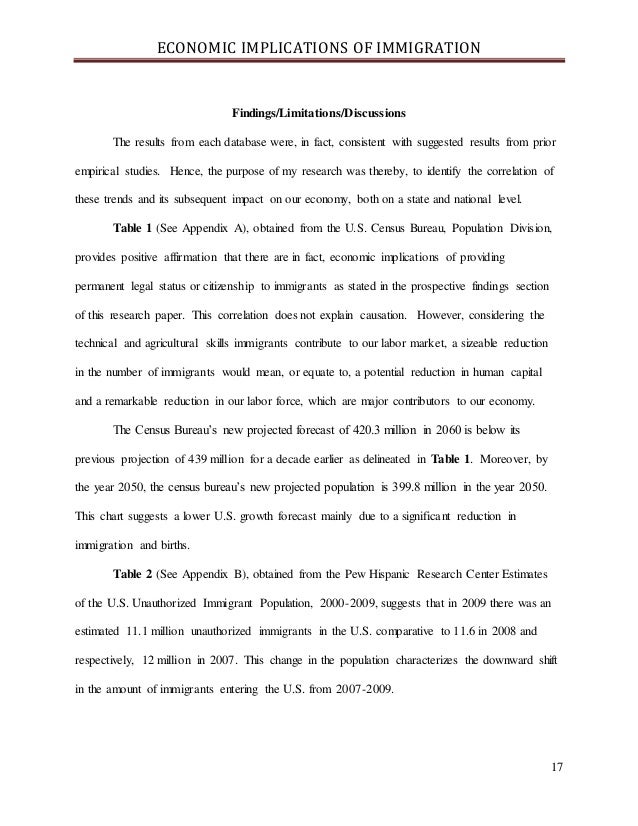 ECONOMIC IMPLICATIONS OF IMMIGRATION

Findings/Limitations/Discussions

The results from each database were, in fact, consistent with suggested results from prior empirical studies. Hence, the purpose of my research was thereby, to identify the correlation of these trends and its subsequent impact on our economy, both on a state and national level.

Table 1 (See Appendix A), obtained from the U.S. Census Bureau, Population Division, provides positive affirmation that there are in fact, economic implications of providing permanent legal status or citizenship to immigrants as stated in the prospective findings section of this research paper. This correlation does not explain causation. However, considering the technical and agricultural skills immigrants contribute to our labor market, a sizeable reduction in the number of immigrants would mean, or equate to, a potential reduction in human capital and a remarkable reduction in our labor force, which are major contributors to our economy.

The Census Bureau's new projected forecast of 420.3 million in 2060 is below its previous projection of 439 million for a decade earlier as delineated in Table 1. Moreover, by the year 2050, the census bureau's new projected population is 399.8 million in the year 2050. This chart suggests a lower U.S. growth forecast mainly due to a significant reduction in immigration and births.

Table 2 (See Appendix B), obtained from the Pew Hispanic Research Center Estimates of the U.S. Unauthorized Immigrant Population, 2000-2009, suggests that in 2009 there was an estimated 11.1 million unauthorized immigrants in the U.S. comparative to 11.6 in 2008 and respectively, 12 million in 2007. This change in the population characterizes the downward shift in the amount of immigrants entering the U.S. from 2007-2009.

17